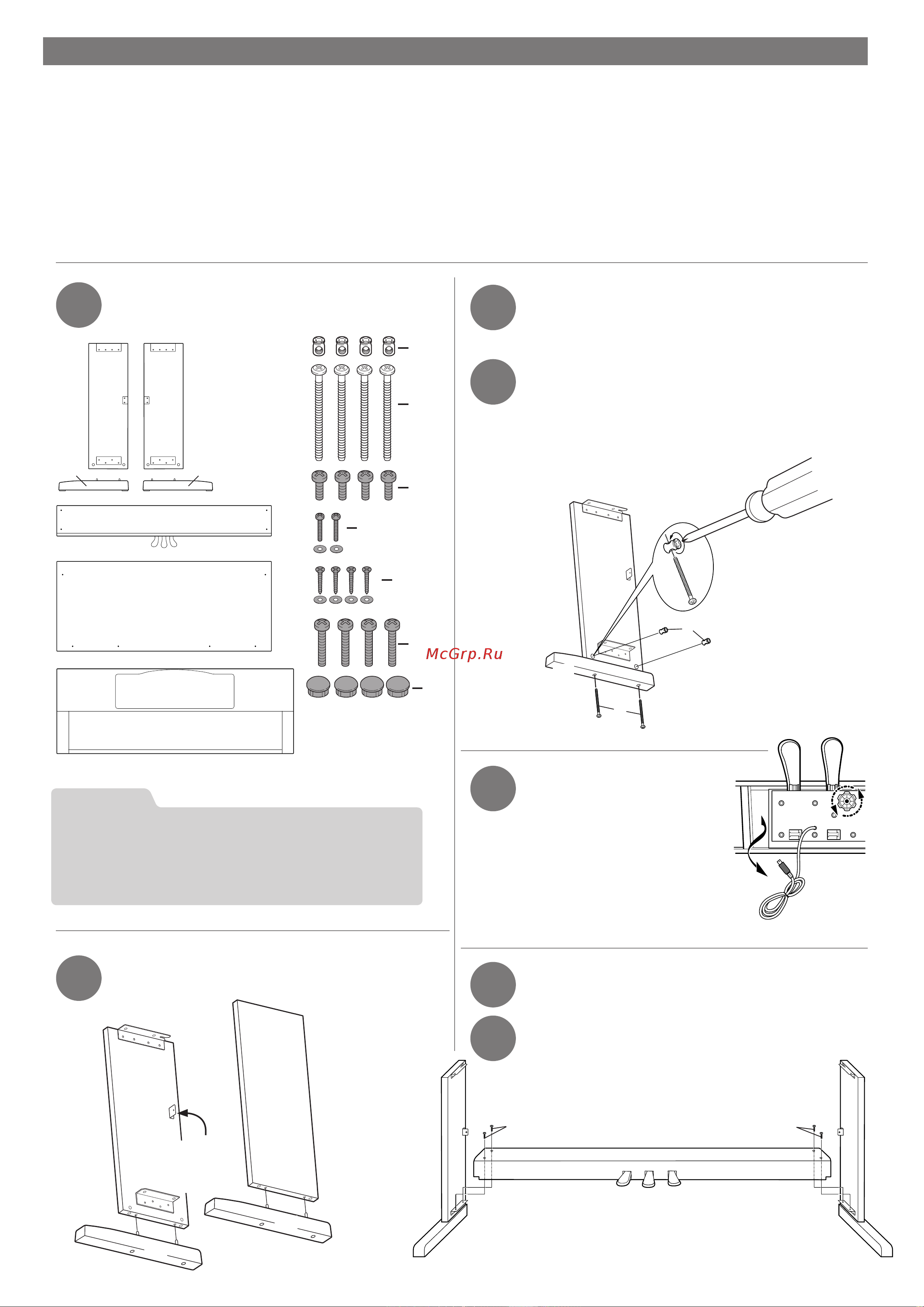 McGrp.Ru